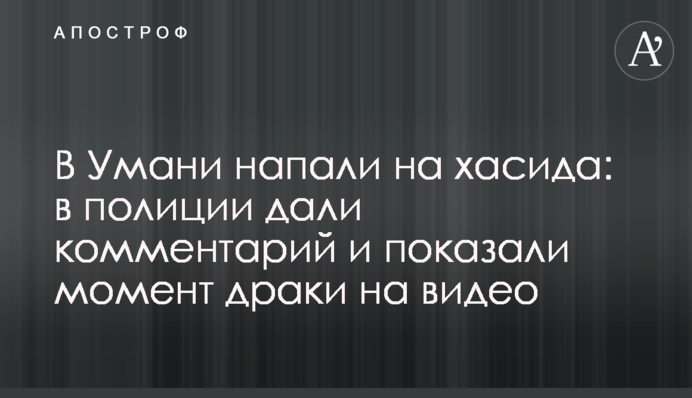 АПОСТРОФ

A'

В Умани напали на хасида: в полиции дали комментарий и показали момент драки на видео